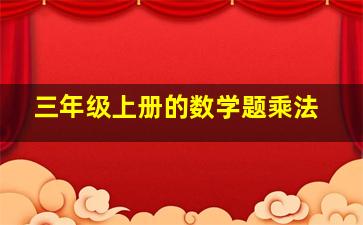 三年级上册的数学题乘法